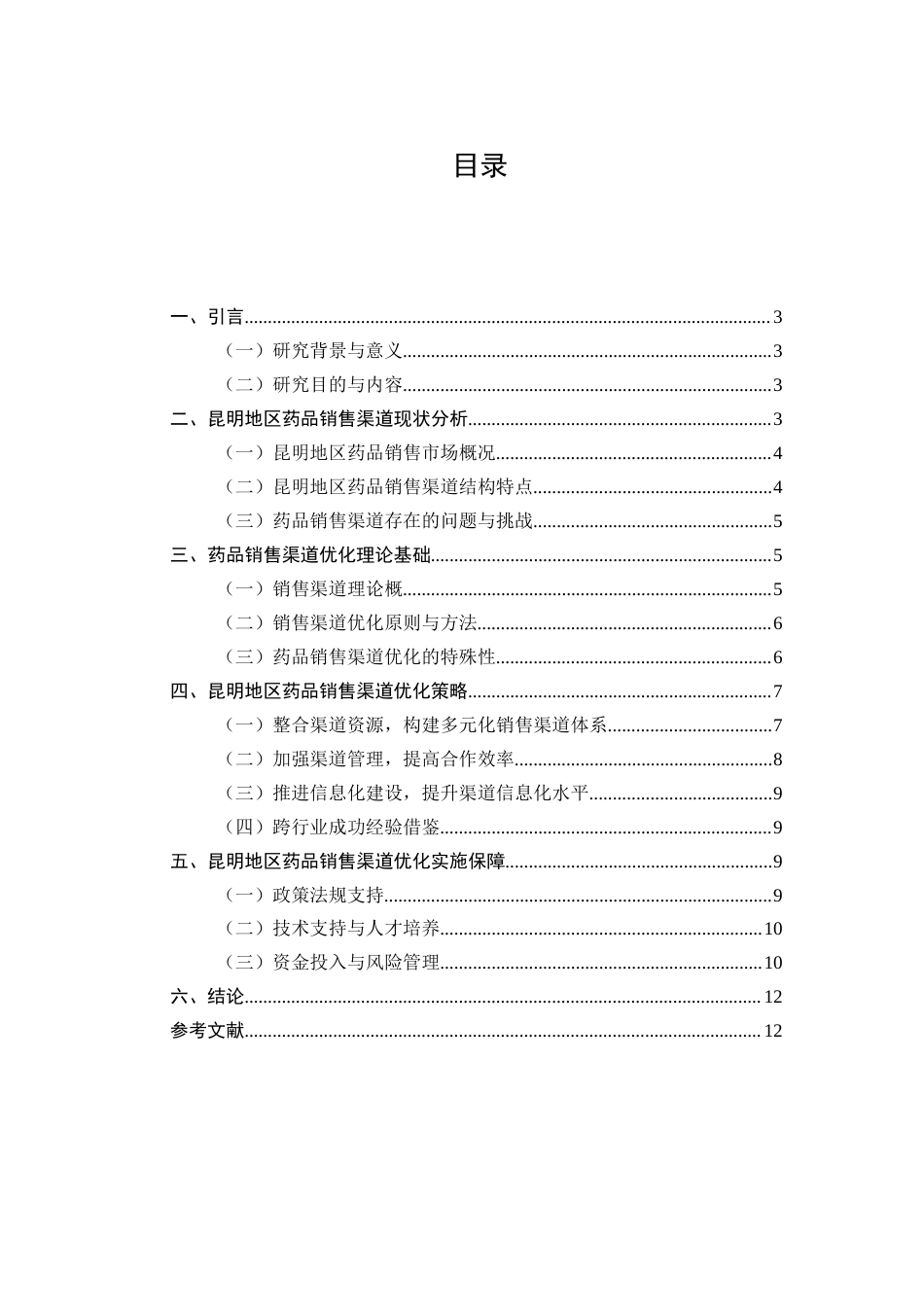 目录

一、引言 3
（一）研究背景与意义 3
（二）研究目的与内容 3
二、昆明地区药品销售渠道现状分析 3
（一）昆明地区药品销售市场概况 4
（二）昆明地区药品销售渠道结构特点 4
（三）药品销售渠道存在的问题与挑战 5
三、药品销售渠道优化理论基础 5
（一）销售渠道理论概 5
（二）销售渠道优化原则与方法 6
（三）药品销售渠道优化的特殊性 6
四、昆明地区药品销售渠道优化策略 7
（一）整合渠道资源，构建多元化销售渠道体系 7
（二）加强渠道管理，提高合作效率 8
（三）推进信息化建设，提升渠道信息化水平 9
（四）跨行业成功经验借鉴 9
五、昆明地区药品销售渠道优化实施保障 9
（一）政策法规支持 9
（二）技术支持与人才培养 10
（三）资金投入与风险管理 10
六、结论 12
参考文献 12